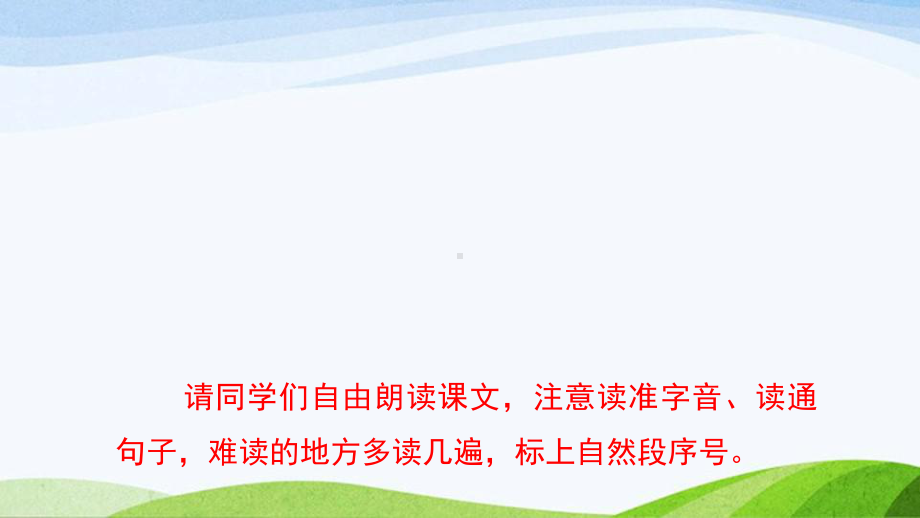 请同学们自由朗读课文，注意读准字音、读通句子，难读的地方多读几遍，标上自然段序号。